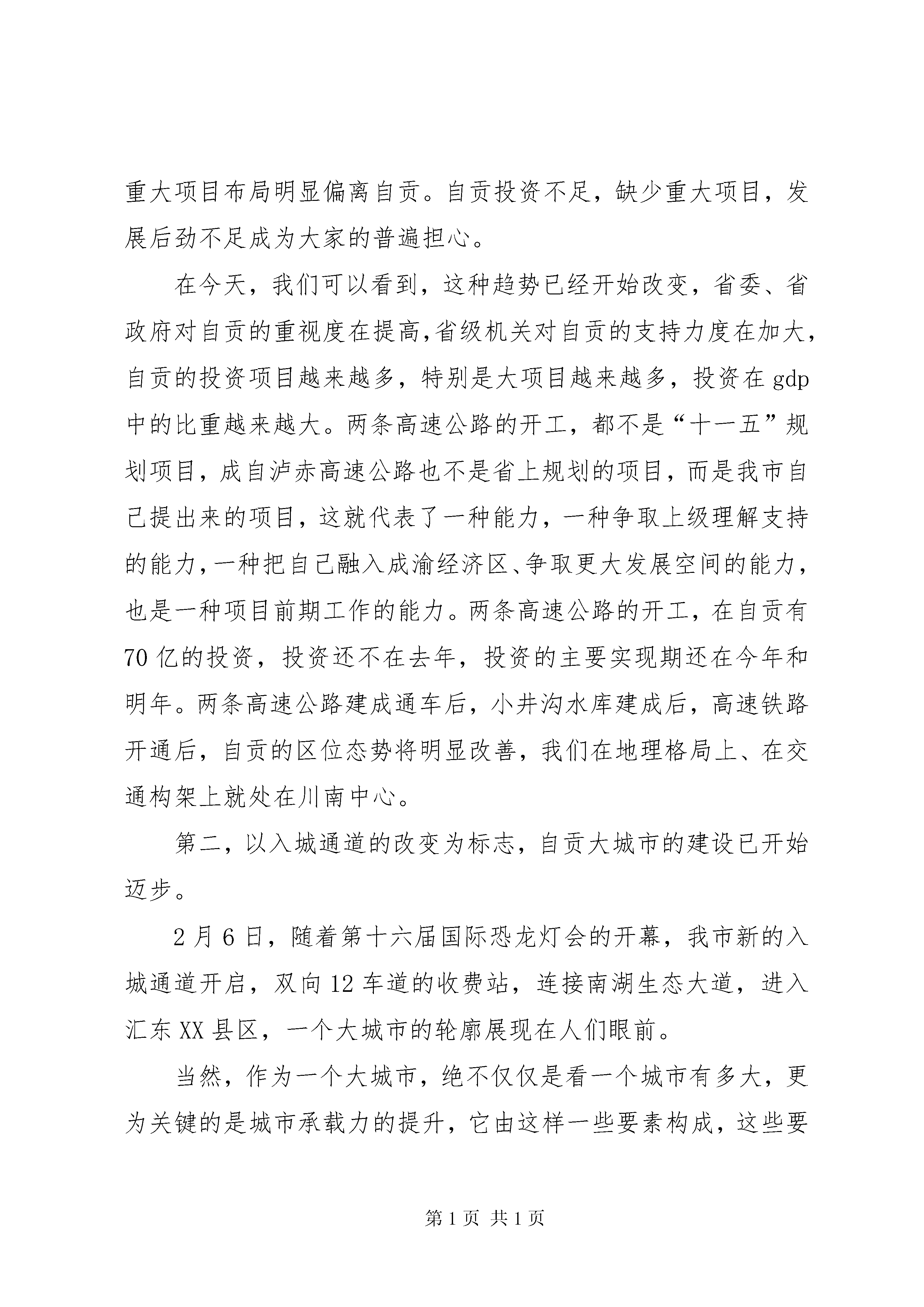 重大项目布局明显偏离自贡。自贡投资不足，缺少重大项目，发展后劲不足成为大家的普遍担心。

在今天，我们可以看到，这种趋势已经开始改变，省委、省政府对自贡的重视度在提高，省级机关对自贡的支持力度在加大，自贡的投资项目越来越多，特别是大项目越来越多，投资在gdp中的比重越来越大。两条高速公路的开工，都不是“十一五”规划项目，成自泸赤高速公路也不是省上规划的项目，而是我市自己提出来的项目，这就代表了一种能力，一种争取上级理解支持的能力，一种把自己融入成渝经济区、争取更大发展空间的能力，也是一种项目前期工作的能力。两条高速公路的开工，在自贡有70亿的投资，投资还不在去年，投资的主要实现期还在今年和明年。两条高速公路建成通车后，小井沟水库建成后，高速铁路开通后，自贡的区位态势将明显改善，我们在地理格局上、在交通构架上就处在川南中心。

第二，以入城通道的改变为标志，自贡大城市的建设已开始迈步。

2月6日，随着第十六届国际恐龙灯会的开幕，我市新的入城通道开启，双向12车道的收费站，连接南湖生态大道，进入汇东XX县区，一个大城市的轮廓展现在人们眼前。

当然，作为一个大城市，绝不仅仅是看一个城市有多大，更为关键的是城市承载力的提升，它由这样一些要素构成，这些要

第1页 共1页